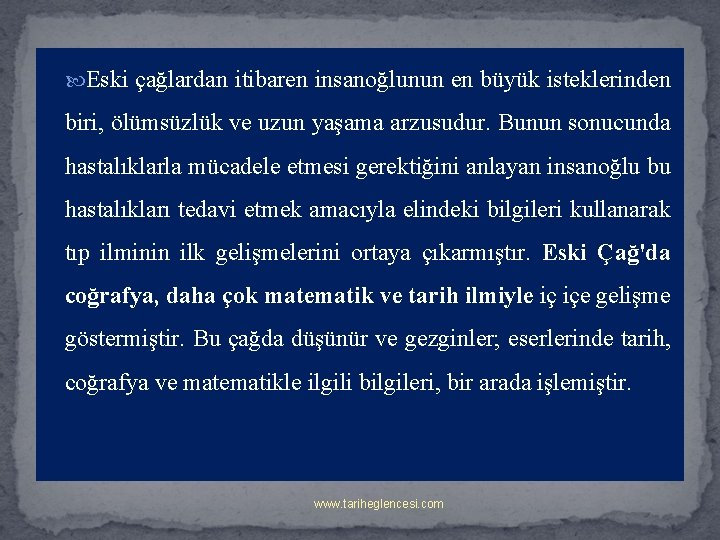 Eski çağlardan itibaren insanoğlunun en büyük isteklerinden biri, ölümsüzlük ve uzun yaşama arzusudur. Bunun sonucunda hastalıklarla mücadele etmesi gerektiğini anlayan insanoğlu bu hastalıkları tedavi etmek amacıyla elindeki bilgileri kullanarak tıp ilminin ilk gelişmelerini ortaya çıkarmıştır. Eski Çağ'da coğrafya, daha çok matematik ve tarih ilmiyle iç içe gelişme göstermiştir. Bu çağda düşünür ve gezginler; eserlerinde tarih, coğrafya ve matematikle ilgili bilgileri, bir arada işlemiştir.

www.tariheglencesi.com